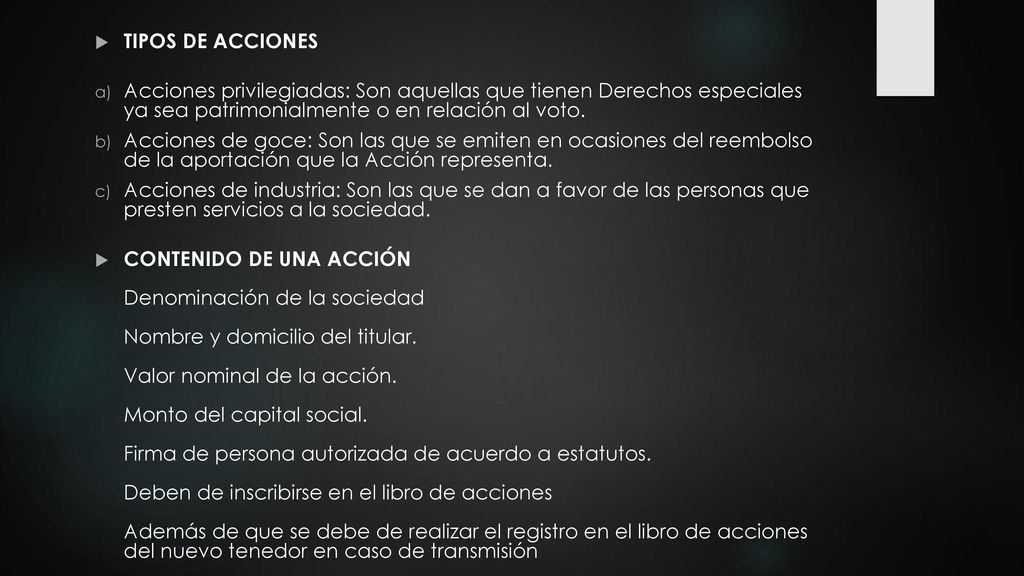 TIPOS DE ACCIONES

a) Acciones privilegiadas: Son aquellas que tienen Derechos especiales ya sea patrimonialmente o en relación al voto.

b) Acciones de goce: Son las que se emiten en ocasiones del reembolso de la aportación que la Acción representa.

c) Acciones de industria: Son las que se dan a favor de las personas que presten servicios a la sociedad.

CONTENIDO DE UNA ACCIÓN

Denominación de la sociedad

Nombre y domicilio del titular.

Valor nominal de la acción.

Monto del capital social.

Firma de persona autorizada de acuerdo a estatutos.

Deben de inscribirse en el libro de acciones

Además de que se debe de realizar el registro en el libro de acciones del nuevo tenedor en caso de transmisión